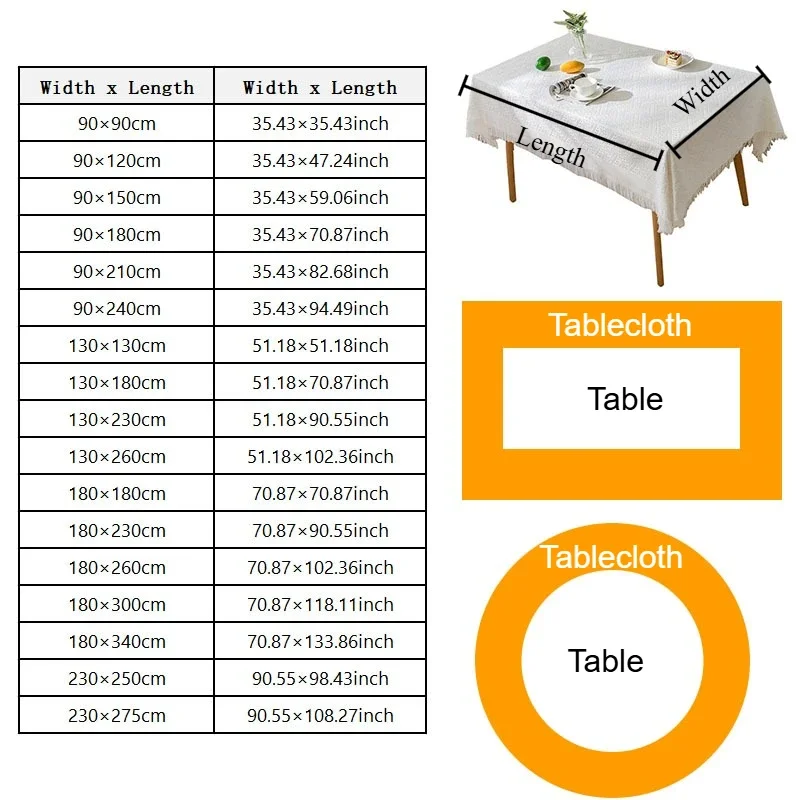 | Width x Length | Width x Length |
|---|---|
| 90×90cm | 35.43×35.43inch |
| 90×120cm | 35.43×47.24inch |
| 90×150cm | 35.43×59.06inch |
| 90×180cm | 35.43×70.87inch |
| 90×210cm | 35.43×82.68inch |
| 90×240cm | 35.43×94.49inch |
| 130×130cm | 51.18×51.18inch |
| 130×180cm | 51.18×70.87inch |
| 130×230cm | 51.18×90.55inch |
| 130×260cm | 51.18×102.36inch |
| 180×180cm | 70.87×70.87inch |
| 180×230cm | 70.87×90.55inch |
| 180×260cm | 70.87×102.36inch |
| 180×300cm | 70.87×118.11inch |
| 180×340cm | 70.87×133.86inch |
| 230×250cm | 90.55×98.43inch |
| 230×275cm | 90.55×108.27inch |

Length
Width

Tablecloth
Table

Tablecloth
Table